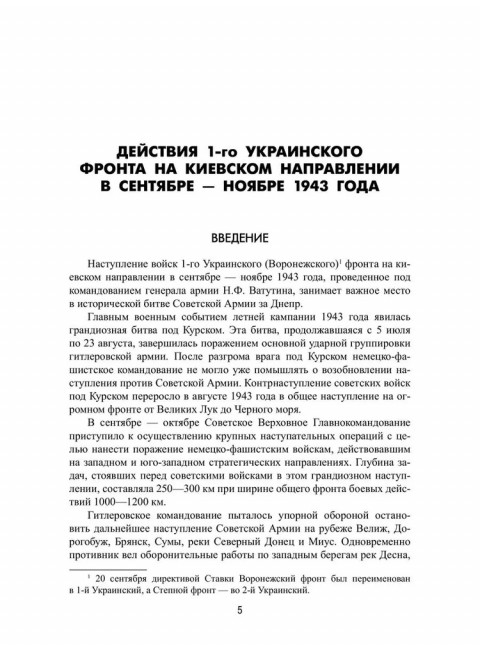 ДЕЙСТВИЯ 1-го УКРАИНСКОГО ФРОНТА НА КИЕВСКОМ НАПРАВЛЕНИИ В СЕНТЯБРЕ — НОЯБРЕ 1943 ГОДА

ВВЕДЕНИЕ

Наступление войск 1-го Украинского (Воронежского)$^1$ фронта на киевском направлении в сентябре — ноябре 1943 года, проведенное под командованием генерала армии Н.Ф. Ватутина, занимает важное место в исторической битве Советской Армии за Днепр.

Главным военным событием летней кампании 1943 года явилась грандиозная битва под Курском. Эта битва, продолжавшаяся с 5 июля по 23 августа, завершилась поражением основной ударной группировки гитлеровской армии. После разгрома врага под Курском немецко-фашистское командование не могло уже помышлять о возобновлении наступления против Советской Армии. Контрнаступление советских войск под Курском переросло в августе 1943 года в общее наступление на огромном фронте от Великих Лук до Черного моря.

В сентябре — октябре Советское Верховное Главнокомандование приступило к осуществлению крупных наступательных операций с целью нанести поражение немецко-фашистским войскам, действовавшим на западном и юго-западном стратегических направлениях. Глубина задач, стоявших перед советскими войсками в этом грандиозном наступлении, составляла 250—300 км при ширине общего фронта боевых действий 1000—1200 км.

Гитлеровское командование пыталось упорной обороной остановить дальнейшее наступление Советской Армии на рубеже Велиж, Дорогобуж, Брянск, Сумы, реки Северный Донец и Миус. Одновременно противник вел оборонительные работы по западным берегам рек Десна,

$^1$ 20 сентября директивой Ставки Воронежский фронт был переименован в 1-й Украинский, а Степной фронт — во 2-й Украинский.

5